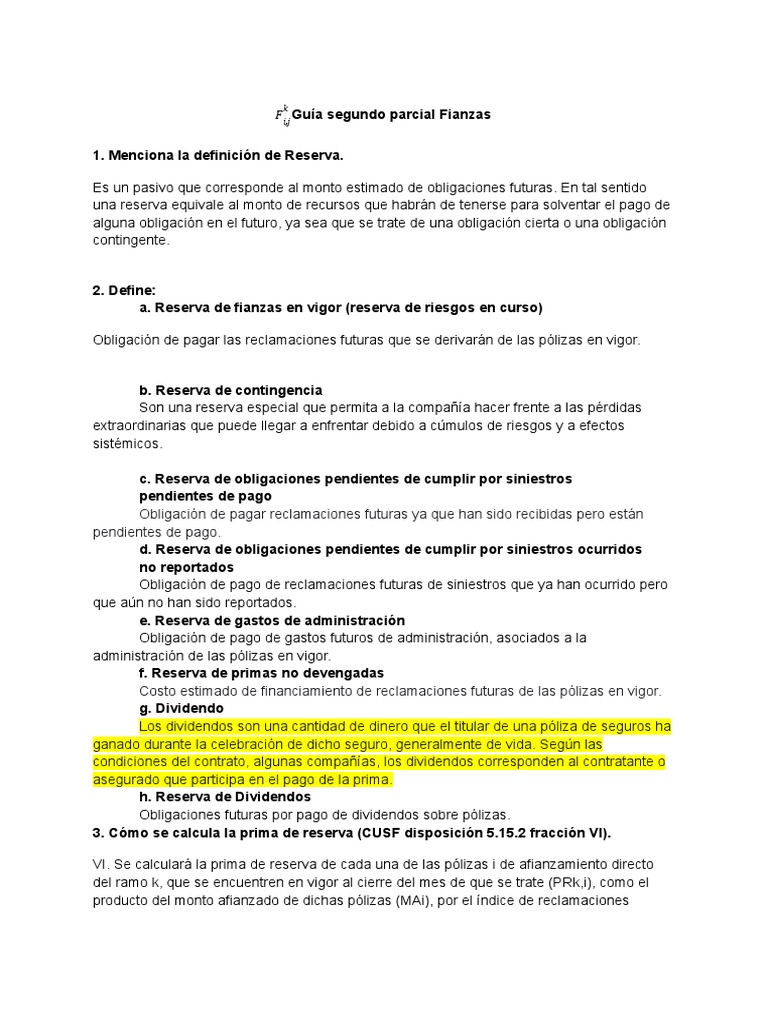 $F_{i,j}^{k}$Guía segundo parcial Fianzas

1. Menciona la definición de Reserva.

Es un pasivo que corresponde al monto estimado de obligaciones futuras. En tal sentido una reserva equivale al monto de recursos que habrán de tenerse para solventar el pago de alguna obligación en el futuro, ya sea que se trate de una obligación cierta o una obligación contingente.

2. Define:
a. Reserva de fianzas en vigor (reserva de riesgos en curso)

Obligación de pagar las reclamaciones futuras que se derivarán de las pólizas en vigor.

b. Reserva de contingencia
Son una reserva especial que permita a la compañía hacer frente a las pérdidas extraordinarias que puede llegar a enfrentar debido a cúmulos de riesgos y a efectos sistémicos.

c. Reserva de obligaciones pendientes de cumplir por siniestros pendientes de pago
Obligación de pagar reclamaciones futuras ya que han sido recibidas pero están pendientes de pago.
d. Reserva de obligaciones pendientes de cumplir por siniestros ocurridos no reportados
Obligación de pago de reclamaciones futuras de siniestros que ya han ocurrido pero que aún no han sido reportados.
e. Reserva de gastos de administración
Obligación de pago de gastos futuros de administración, asociados a la administración de las pólizas en vigor.
f. Reserva de primas no devengadas
Costo estimado de financiamiento de reclamaciones futuras de las pólizas en vigor.
g. Dividendo
Los dividendos son una cantidad de dinero que el titular de una póliza de seguros ha ganado durante la celebración de dicho seguro, generalmente de vida. Según las condiciones del contrato, algunas compañías, los dividendos corresponden al contratante o asegurado que participa en el pago de la prima.
h. Reserva de Dividendos
Obligaciones futuras por pago de dividendos sobre pólizas.
3. Cómo se calcula la prima de reserva (CUSF disposición 5.15.2 fracción VI).

VI. Se calculará la prima de reserva de cada una de las pólizas i de afianzamiento directo del ramo k, que se encuentren en vigor al cierre del mes de que se trate (PRk,i), como el producto del monto afianzado de dichas pólizas (MAi), por el índice de reclamaciones